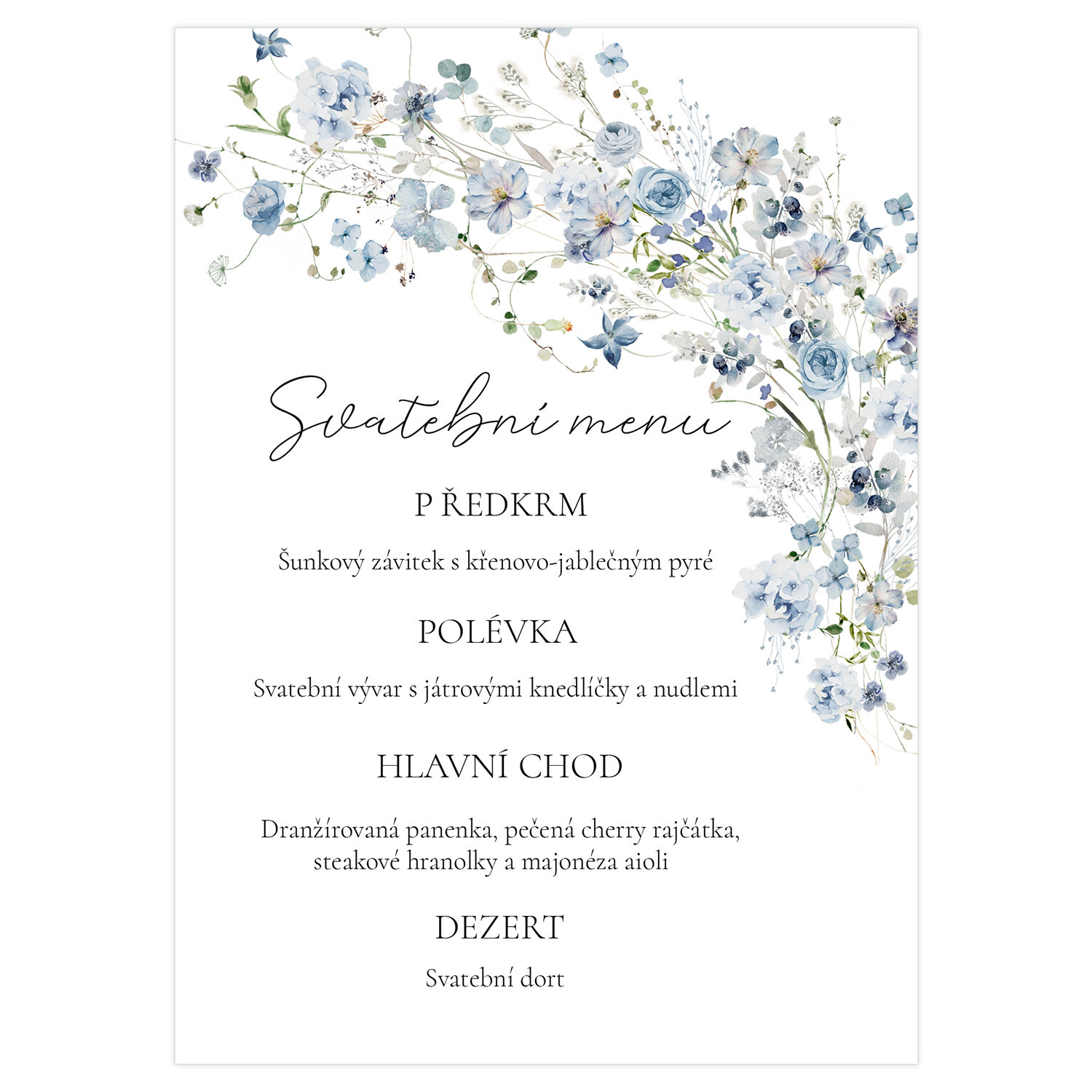 Svatební menu

P ŘEDKRM

Šunkový závitek s křenovo-jablečným pyré

POLÉVKA

Svatební vývar s játrovými knedlíčky a nudlemi

HLAVNÍ CHOD

Dranžírovaná panenka, pečená cherry rajčátka, steakové hranolky a majonéza aioli

DEZERT

Svatební dort